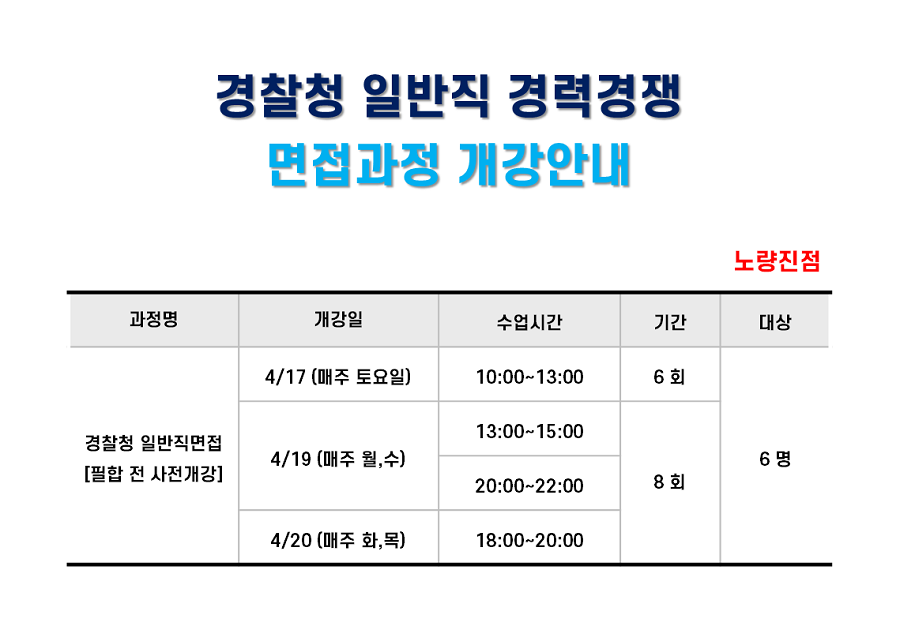 경찰청 일반직 경력경쟁

면접과정 개강안내

노량진점

| 과정명 | 개강일 | 수업시간 | 기간 | 대상 |
|---|---|---|---|---|
| 경찰청 일반직면접 [필합 전 사전개강] | 4/17 (매주 토요일) | 10:00~13:00 | 6 회 | 6 명 |
| | 4/19 (매주 월,수) | 13:00~15:00 | 8 회 | |
| | | 20:00~22:00 | | |
| | 4/20 (매주 화,목) | 18:00~20:00 | | |